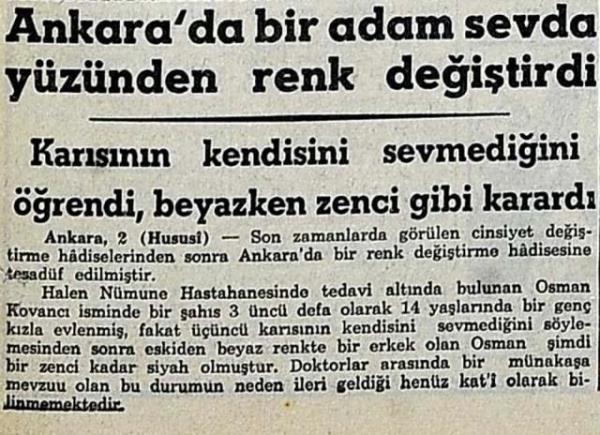 Ankara'da bir adam sevda yüzünden renk değiştirdi

Karısının kendisini sevmediğini öğrendi, beyazken zenci gibi karardı

Ankara, 2 (Hususî) — Son zamanlarda görülen cinsiyet değiştirme hâdiselerinden sonra Ankara'da bir renk değiştirme hâdisesine tesadüf edilmiştir.

Halen Nümune Hastahanesinde tedavi altında bulunan Osman Kovancı isminde bir şahıs 3 üncü defa olarak 14 yaşlarında bir genç kızla evlenmiş, fakat üçüncü karısının kendisini sevmediğini söylemesinden sonra eskiden beyaz renkte bir erkek olan Osman şimdi bir zenci kadar siyah olmuştur. Doktorlar arasında bir münakaşa mevzuu olan bu durumun neden ileri geldiği henüz kat'î olarak bilinmemektedir.